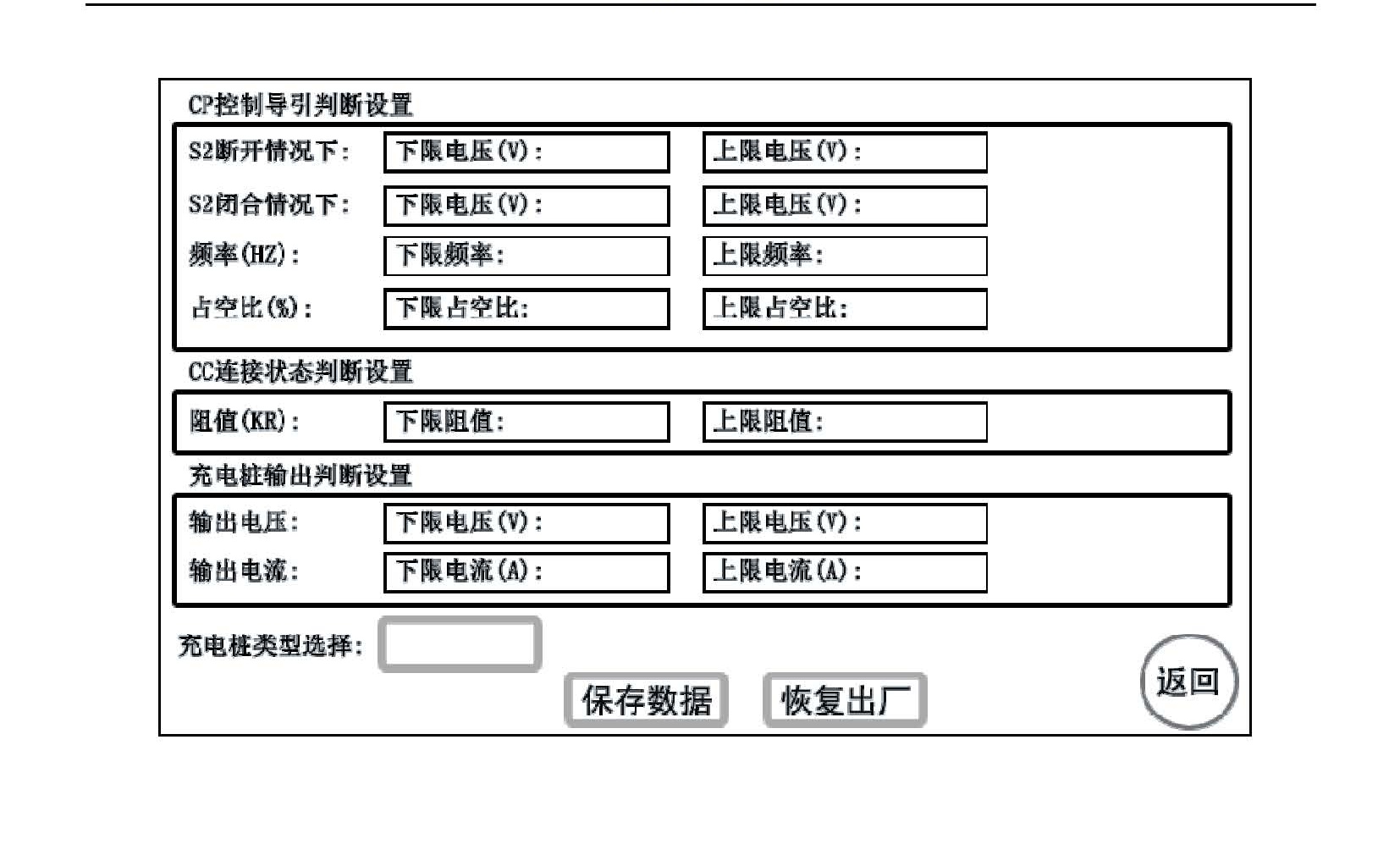 CP控制导引判断设置

S2断开情况下： 下限电压(V)： 上限电压(V)：

S2闭合情况下： 下限电压(V)： 上限电压(V)：

频率(HZ)： 下限频率： 上限频率：

占空比(%)： 下限占空比： 上限占空比：

CC连接状态判断设置

阻值(KR)： 下限阻值： 上限阻值：

充电桩输出判断设置

输出电压： 下限电压(V)： 上限电压(V)：

输出电流： 下限电流(A)： 上限电流(A)：

充电桩类型选择：

保存数据 恢复出厂

返回